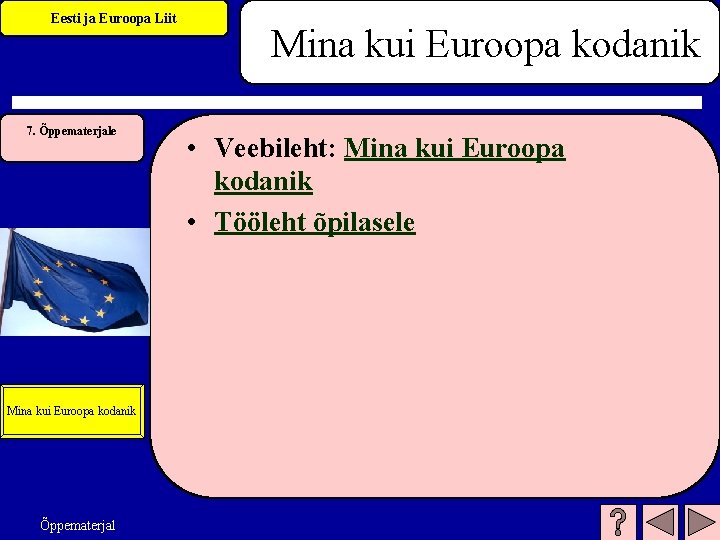 Eesti ja Euroopa Liit

Mina kui Euroopa kodanik

7. Õppematerjale

• Veebileht: Mina kui Euroopa kodanik
• Tööleht õpilasele

Mina kui Euroopa kodanik

Õppematerjal

?